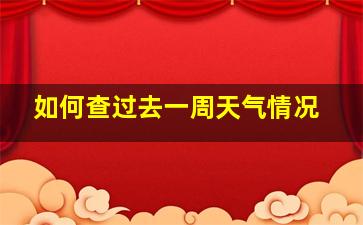 如何查过去一周天气情况